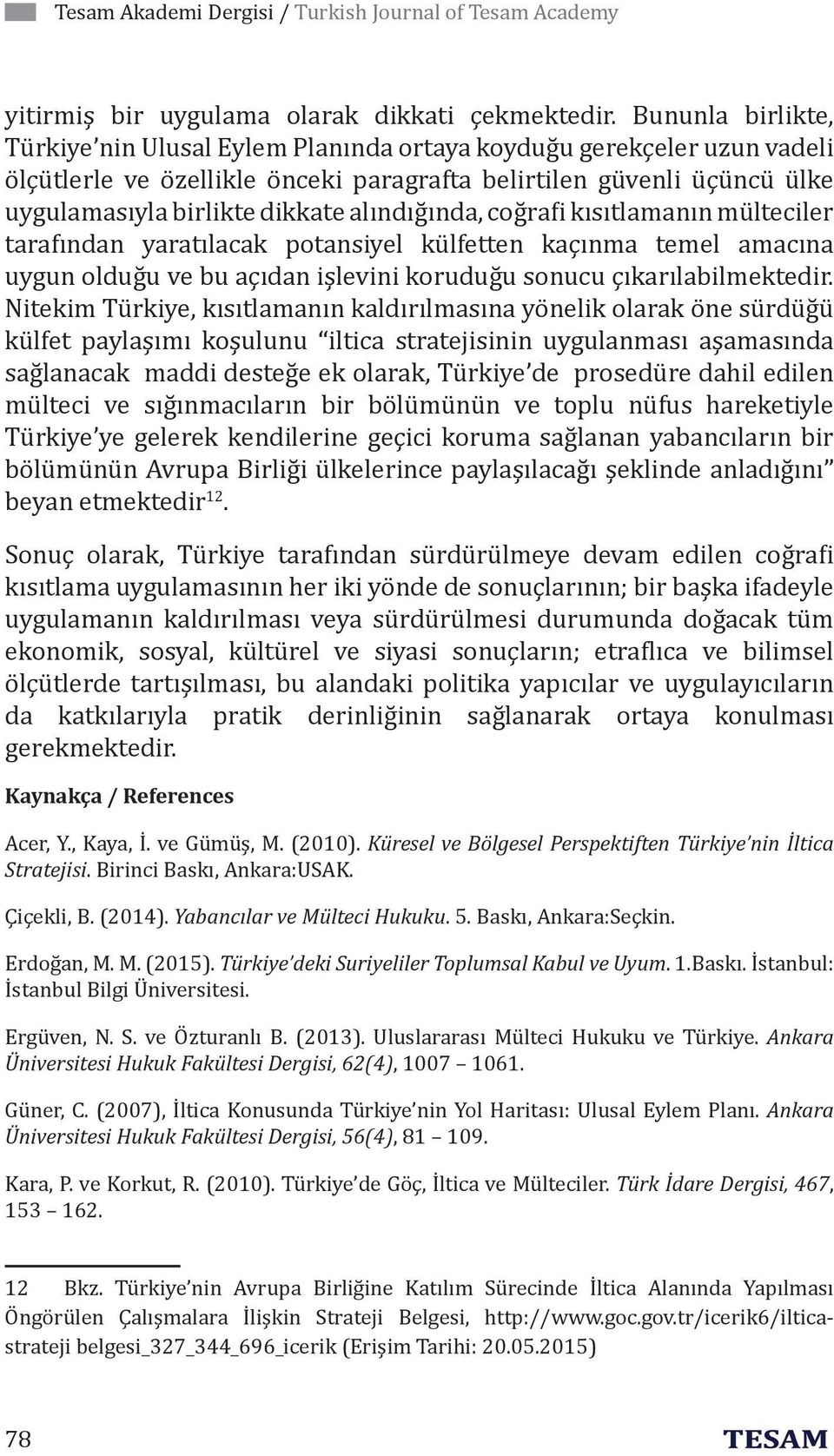 Tesam Akademi Dergisi / Turkish Journal of Tesam Academy

yitirmiş bir uygulama olarak dikkati çekmektedir. Bununla birlikte, Türkiye'nin Ulusal Eylem Planında ortaya koyduğu gerekçeler uzun vadeli ölçütlerle ve özellikle önceki paragrafta belirtilen güvenli üçüncü ülke uygulamasıyla birlikte dikkate alındığında, coğrafi kısıtlamanın mülteciler tarafından yaratılacak potansiyel külfetten kaçınma temel amacına uygun olduğu ve bu açıdan işlevini koruduğu sonucu çıkarılabilmektedir. Nitekim Türkiye, kısıtlamanın kaldırılmasına yönelik olarak öne sürdüğü külfet paylaşımı koşulunu "iltica stratejisinin uygulanması aşamasında sağlanacak maddi desteğe ek olarak, Türkiye'de prosedüre dahil edilen mülteci ve sığınmacıların bir bölümünün ve toplu nüfus hareketiyle Türkiye'ye gelerek kendilerine geçici koruma sağlanan yabancıların bir bölümünün Avrupa Birliği ülkelerince paylaşılacağı şeklinde anladığını" beyan etmektedir$^{12}$.

Sonuç olarak, Türkiye tarafından sürdürülmeye devam edilen coğrafi kısıtlama uygulamasının her iki yönde de sonuçlarının; bir başka ifadeyle uygulamanın kaldırılması veya sürdürülmesi durumunda doğacak tüm ekonomik, sosyal, kültürel ve siyasi sonuçların; etraflıca ve bilimsel ölçütlerde tartışılması, bu alandaki politika yapıcılar ve uygulayıcıların da katkılarıyla pratik derinliğinin sağlanarak ortaya konulması gerekmektedir.

Kaynakça / References

Acer, Y., Kaya, İ. ve Gümüş, M. (2010). Küresel ve Bölgesel Perspektiften Türkiye'nin İltica Stratejisi. Birinci Baskı, Ankara:USAK.

Çiçekli, B. (2014). Yabancılar ve Mülteci Hukuku. 5. Baskı, Ankara:Seçkin.

Erdoğan, M. M. (2015). Türkiye'deki Suriyeliler Toplumsal Kabul ve Uyum. 1.Baskı. İstanbul: İstanbul Bilgi Üniversitesi.

Ergüven, N. S. ve Özturanlı B. (2013). Uluslararası Mülteci Hukuku ve Türkiye. Ankara Üniversitesi Hukuk Fakültesi Dergisi, 62(4), 1007 – 1061.

Güner, C. (2007), İltica Konusunda Türkiye'nin Yol Haritası: Ulusal Eylem Planı. Ankara Üniversitesi Hukuk Fakültesi Dergisi, 56(4), 81 – 109.

Kara, P. ve Korkut, R. (2010). Türkiye'de Göç, İltica ve Mülteciler. Türk İdare Dergisi, 467, 153 – 162.

12 Bkz. Türkiye'nin Avrupa Birliğine Katılım Sürecinde İltica Alanında Yapılması Öngörülen Çalışmalara İlişkin Strateji Belgesi, http://www.goc.gov.tr/icerik6/iltica-strateji belgesi_327_344_696_icerik (Erişim Tarihi: 20.05.2015)

78

TESAM